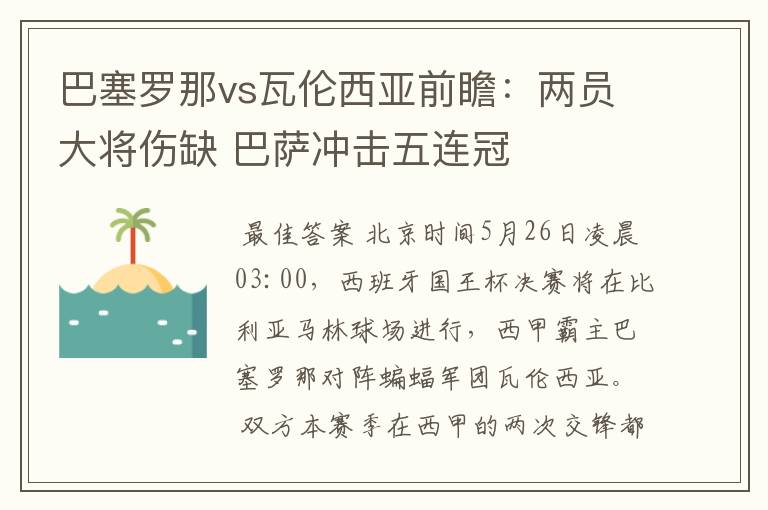 巴塞罗那vs瓦伦西亚前瞻：两员大将伤缺 巴萨冲击五连冠

最佳答案 北京时间5月26日凌晨03:00，西班牙国王杯决赛将在比利亚马林球场进行，西甲霸主巴塞罗那对阵蝙蝠军团瓦伦西亚。

双方本赛季在西甲的两次交锋都